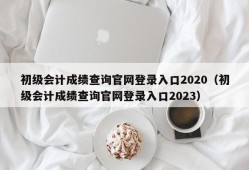 初级会计成绩查询官网登录入口2020（初级会计成绩查询官网登录入口2023）